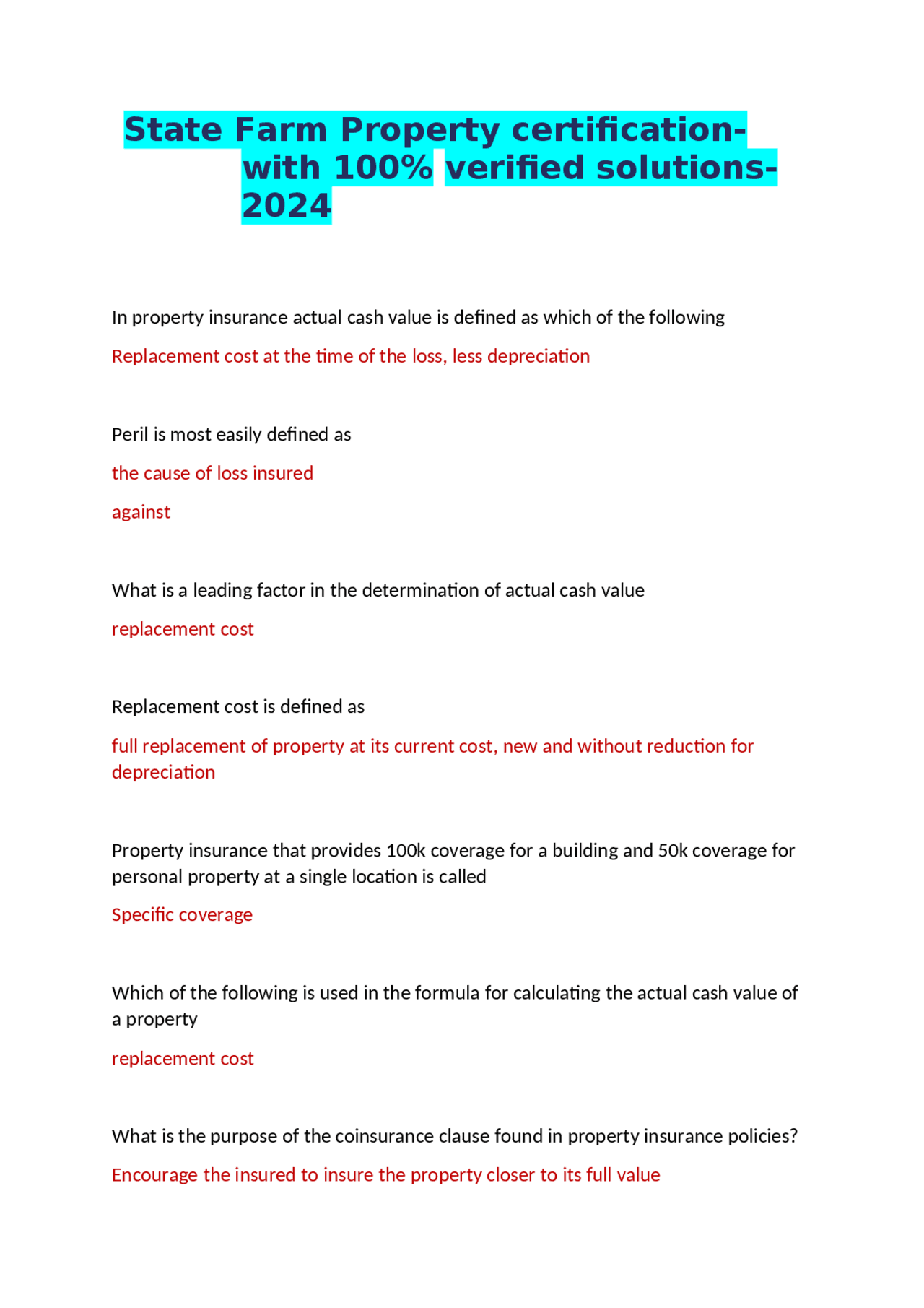 State Farm Property certification-with 100% verified solutions-2024

In property insurance actual cash value is defined as which of the following

Replacement cost at the time of the loss, less depreciation

Peril is most easily defined as

the cause of loss insured

against

What is a leading factor in the determination of actual cash value

replacement cost

Replacement cost is defined as

full replacement of property at its current cost, new and without reduction for depreciation

Property insurance that provides 100k coverage for a building and 50k coverage for personal property at a single location is called

Specific coverage

Which of the following is used in the formula for calculating the actual cash value of a property

replacement cost

What is the purpose of the coinsurance clause found in property insurance policies?

Encourage the insured to insure the property closer to its full value